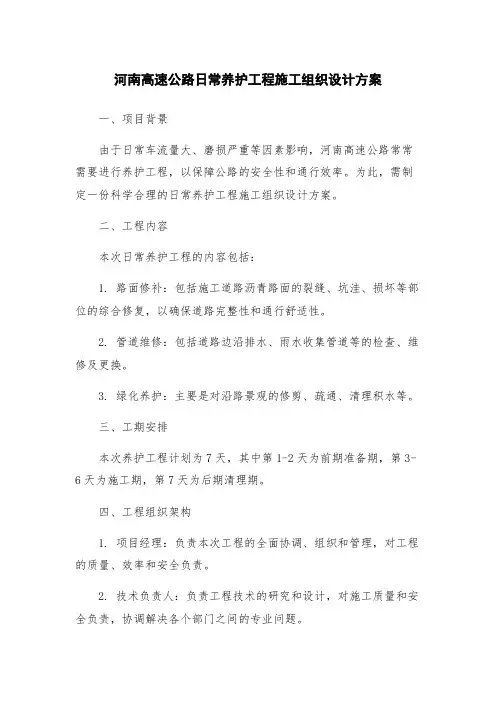 河南高速公路日常养护工程施工组织设计方案

一、项目背景

由于日常车流量大、磨损严重等因素影响，河南高速公路常常需要进行养护工程，以保障公路的安全性和通行效率。为此，需制定一份科学合理的日常养护工程施工组织设计方案。

二、工程内容

本次日常养护工程的内容包括：

1. 路面修补：包括施工道路沥青路面的裂缝、坑洼、损坏等部位的综合修复，以确保道路完整性和通行舒适性。

2. 管道维修：包括道路边沿排水、雨水收集管道等的检查、维修及更换。

3. 绿化养护：主要是对沿路景观的修剪、疏通、清理积水等。

三、工期安排

本次养护工程计划为7天，其中第1-2天为前期准备期，第3-6天为施工期，第7天为后期清理期。

四、工程组织架构

1. 项目经理：负责本次工程的全面协调、组织和管理，对工程的质量、效率和安全负责。

2. 技术负责人：负责工程技术的研究和设计，对施工质量和安全负责，协调解决各个部门之间的专业问题。